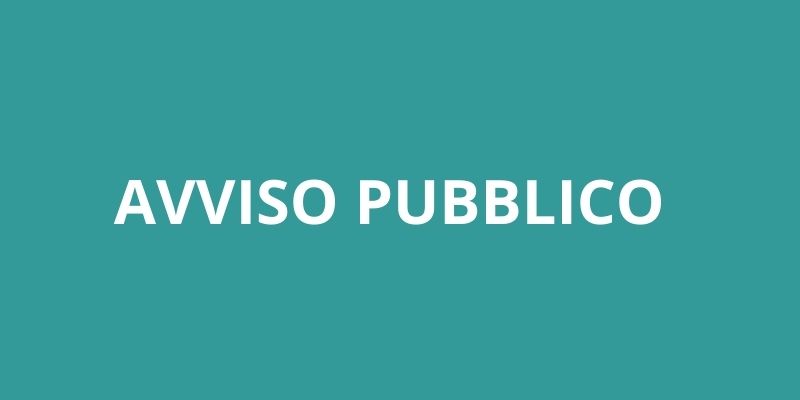 AVVISO PUBBLICO